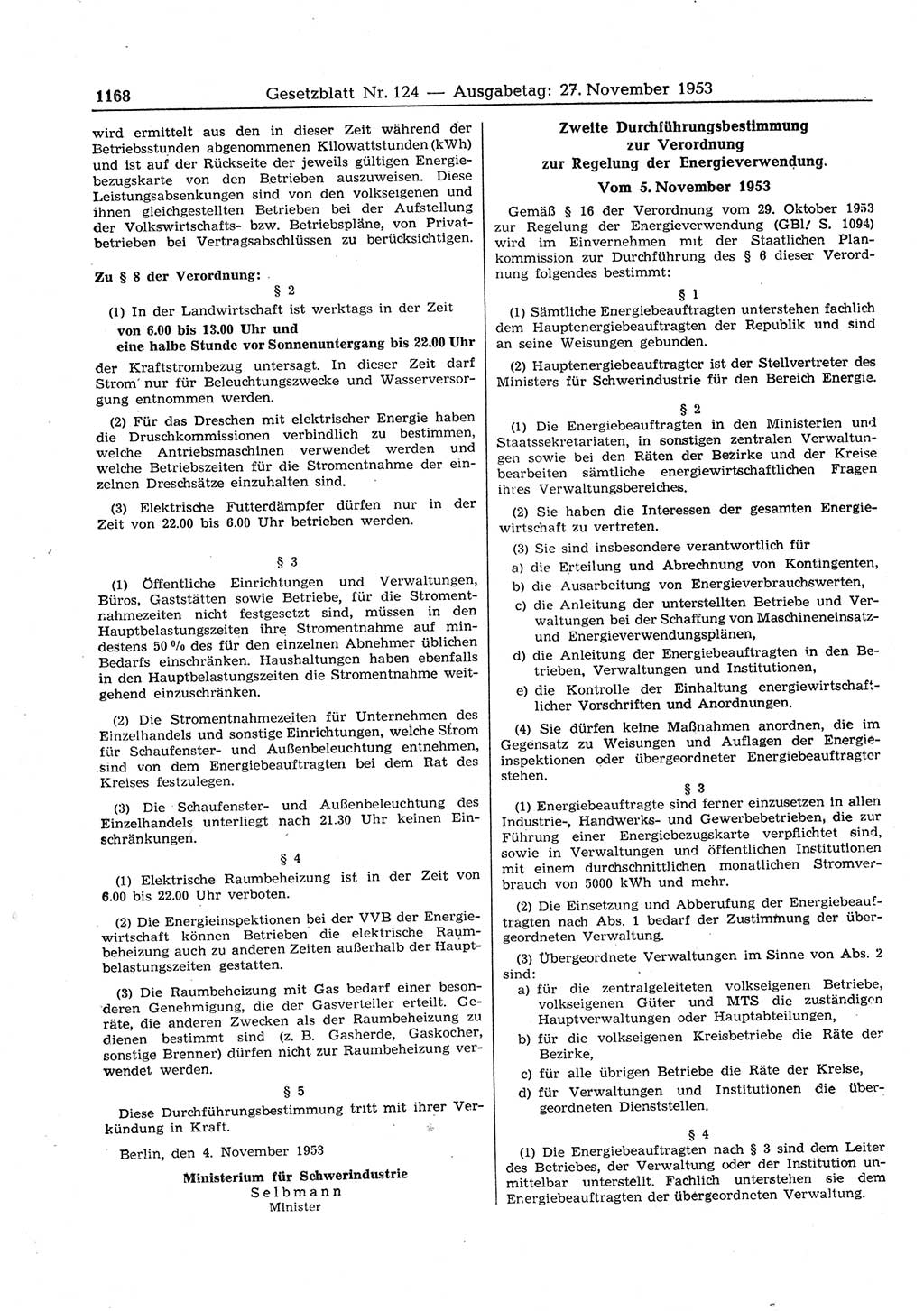 1168 Gesetzblatt Nr. 124 — Ausgabetag: 27. November 1953

wird ermittelt aus den in dieser Zeit während der Betriebsstunden abgenommenen Kilowattstunden (kWh) und ist auf der Rückseite der jeweils gültigen Energiebezugskarte von den Betrieben auszuweisen. Diese Leistungsabsenkungen sind von den volkseigenen und ihnen gleichgestellten Betrieben bei der Aufstellung der Volkswirtschafts- bzw. Betriebspläne, von Privatbetrieben bei Vertragsabschlüssen zu berücksichtigen.

Zu § 8 der Verordnung:

§ 2

(1) In der Landwirtschaft ist werktags in der Zeit
von 6.00 bis 13.00 Uhr und
eine halbe Stunde vor Sonnenuntergang bis 22.00 Uhr
der Kraftstrombezug untersagt. In dieser Zeit darf Strom nur für Beleuchtungszwecke und Wasserversorgung entnommen werden.

(2) Für das Dreschen mit elektrischer Energie haben die Druschkommissionen verbindlich zu bestimmen, welche Antriebsmaschinen verwendet werden und welche Betriebszeiten für die Stromentnahme der einzelnen Dreschsätze einzuhalten sind.

(3) Elektrische Futterdämpfer dürfen nur in der Zeit von 22.00 bis 6.00 Uhr betrieben werden.

§ 3

(1) Öffentliche Einrichtungen und Verwaltungen, Büros, Gaststätten sowie Betriebe, für die Stromentnahmezeiten nicht festgesetzt sind, müssen in den Hauptbelastungszeiten ihre Stromentnahme auf mindestens 50 % des für den einzelnen Abnehmer üblichen Bedarfs einschränken. Haushaltungen haben ebenfalls in den Hauptbelastungszeiten die Stromentnahme weitgehend einzuschränken.

(2) Die Stromentnahmezeiten für Unternehmen des Einzelhandels und sonstige Einrichtungen, welche Strom für Schaufenster- und Außenbeleuchtung entnehmen, sind von dem Energiebeauftragten bei dem Rat des Kreises festzulegen.

(3) Die Schaufenster- und Außenbeleuchtung des Einzelhandels unterliegt nach 21.30 Uhr keinen Einschränkungen.

§ 4

(1) Elektrische Raumbeheizung ist in der Zeit von 6.00 bis 22.00 Uhr verboten.

(2) Die Energieinspektionen bei der VVB der Energiewirtschaft können Betrieben die elektrische Raumbeheizung auch zu anderen Zeiten außerhalb der Hauptbelastungszeiten gestatten.

(3) Die Raumbeheizung mit Gas bedarf einer besonderen Genehmigung, die der Gasverteiler erteilt. Geräte, die anderen Zwecken als der Raumbeheizung zu dienen bestimmt sind (z. B. Gasherde, Gaskocher, sonstige Brenner) dürfen nicht zur Raumbeheizung verwendet werden.

§ 5

Diese Durchführungsbestimmung tritt mit ihrer Verkündung in Kraft.

Berlin, den 4. November 1953

Ministerium für Schwerindustrie
Selbmann
Minister

Zweite Durchführungsbestimmung
zur Verordnung
zur Regelung der Energieverwendung.

Vom 5. November 1953

Gemäß § 16 der Verordnung vom 29. Oktober 1953 zur Regelung der Energieverwendung (GBl. S. 1094) wird im Einvernehmen mit der Staatlichen Plankommission zur Durchführung des § 6 dieser Verordnung folgendes bestimmt:

§ 1

(1) Sämtliche Energiebeauftragten unterstehen fachlich dem Hauptenergiebeauftragten der Republik und sind an seine Weisungen gebunden.

(2) Hauptenergiebeauftragter ist der Stellvertreter des Ministers für Schwerindustrie für den Bereich Energie.

§ 2

(1) Die Energiebeauftragten in den Ministerien und Staatssekretariaten, in sonstigen zentralen Verwaltungen sowie bei den Räten der Bezirke und der Kreise bearbeiten sämtliche energiewirtschaftlichen Fragen ihres Verwaltungsbereiches.

(2) Sie haben die Interessen der gesamten Energiewirtschaft zu vertreten.

(3) Sie sind insbesondere verantwortlich für
a) die Erteilung und Abrechnung von Kontingenten,
b) die Ausarbeitung von Energieverbrauchswerten,
c) die Anleitung der unterstellten Betriebe und Verwaltungen bei der Schaffung von Maschineneinsatz- und Energieverwendungsplänen,
d) die Anleitung der Energiebeauftragten in den Betrieben, Verwaltungen und Institutionen,
e) die Kontrolle der Einhaltung energiewirtschaftlicher Vorschriften und Anordnungen.

(4) Sie dürfen keine Maßnahmen anordnen, die im Gegensatz zu Weisungen und Auflagen der Energieinspektionen oder übergeordneter Energiebeauftragter stehen.

§ 3

(1) Energiebeauftragte sind ferner einzusetzen in allen Industrie-, Handwerks- und Gewerbebetrieben, die zur Führung einer Energiebezugskarte verpflichtet sind, sowie in Verwaltungen und öffentlichen Institutionen mit einem durchschnittlichen monatlichen Stromverbrauch von 5000 kWh und mehr.

(2) Die Einsetzung und Abberufung der Energiebeauftragten nach Abs. 1 bedarf der Zustimmung der übergeordneten Verwaltung.

(3) Übergeordnete Verwaltungen im Sinne von Abs. 2 sind:
a) für die zentralgeleiteten volkseigenen Betriebe, volkseigenen Güter und MTS die zuständigen Hauptverwaltungen oder Hauptabteilungen,
b) für die volkseigenen Kreisbetriebe die Räte der Bezirke,
c) für alle übrigen Betriebe die Räte der Kreise,
d) für Verwaltungen und Institutionen die übergeordneten Dienststellen.

§ 4

(1) Die Energiebeauftragten nach § 3 sind dem Leiter des Betriebes, der Verwaltung oder der Institution unmittelbar unterstellt. Fachlich unterstehen sie dem Energiebeauftragten der übergeordneten Verwaltung.